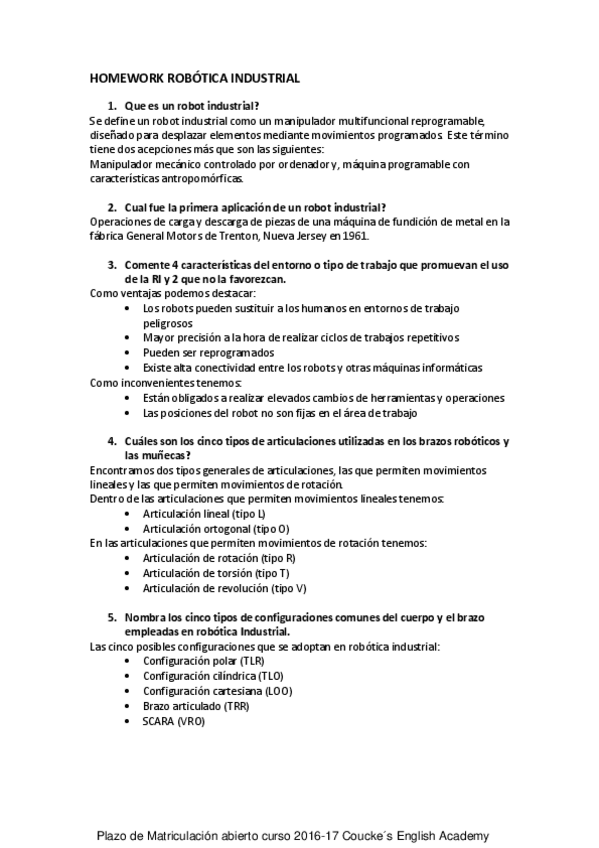 HOMEWORK ROBÓTICA INDUSTRIAL

1. Que es un robot industrial?

Se define un robot industrial como un manipulador multifuncional reprogramable, diseñado para desplazar elementos mediante movimientos programados. Este término tiene dos acepciones más que son las siguientes:
Manipulador mecánico controlado por ordenador y, máquina programable con características antropomórficas.

2. Cual fue la primera aplicación de un robot industrial?

Operaciones de carga y descarga de piezas de una máquina de fundición de metal en la fábrica General Motors de Trenton, Nueva Jersey en 1961.

3. Comente 4 características del entorno o tipo de trabajo que promuevan el uso de la RI y 2 que no la favorezcan.

Como ventajas podemos destacar:
• Los robots pueden sustituir a los humanos en entornos de trabajo peligrosos
• Mayor precisión a la hora de realizar ciclos de trabajos repetitivos
• Pueden ser reprogramados
• Existe alta conectividad entre los robots y otras máquinas informáticas
Como inconvenientes tenemos:
• Están obligados a realizar elevados cambios de herramientas y operaciones
• Las posiciones del robot no son fijas en el área de trabajo

4. Cuáles son los cinco tipos de articulaciones utilizadas en los brazos robóticos y las muñecas?

Encontramos dos tipos generales de articulaciones, las que permiten movimientos lineales y las que permiten movimientos de rotación.
Dentro de las articulaciones que permiten movimientos lineales tenemos:
• Articulación lineal (tipo L)
• Articulación ortogonal (tipo O)
En las articulaciones que permiten movimientos de rotación tenemos:
• Articulación de rotación (tipo R)
• Articulación de torsión (tipo T)
• Articulación de revolución (tipo V)

5. Nombra los cinco tipos de configuraciones comunes del cuerpo y el brazo empleadas en robótica Industrial.

Las cinco posibles configuraciones que se adoptan en robótica industrial:
• Configuración polar (TLR)
• Configuración cilíndrica (TLO)
• Configuración cartesiana (LOO)
• Brazo articulado (TRR)
• SCARA (VRO)

Plazo de Matriculación abierto curso 2016-17 Coucke´s English Academy